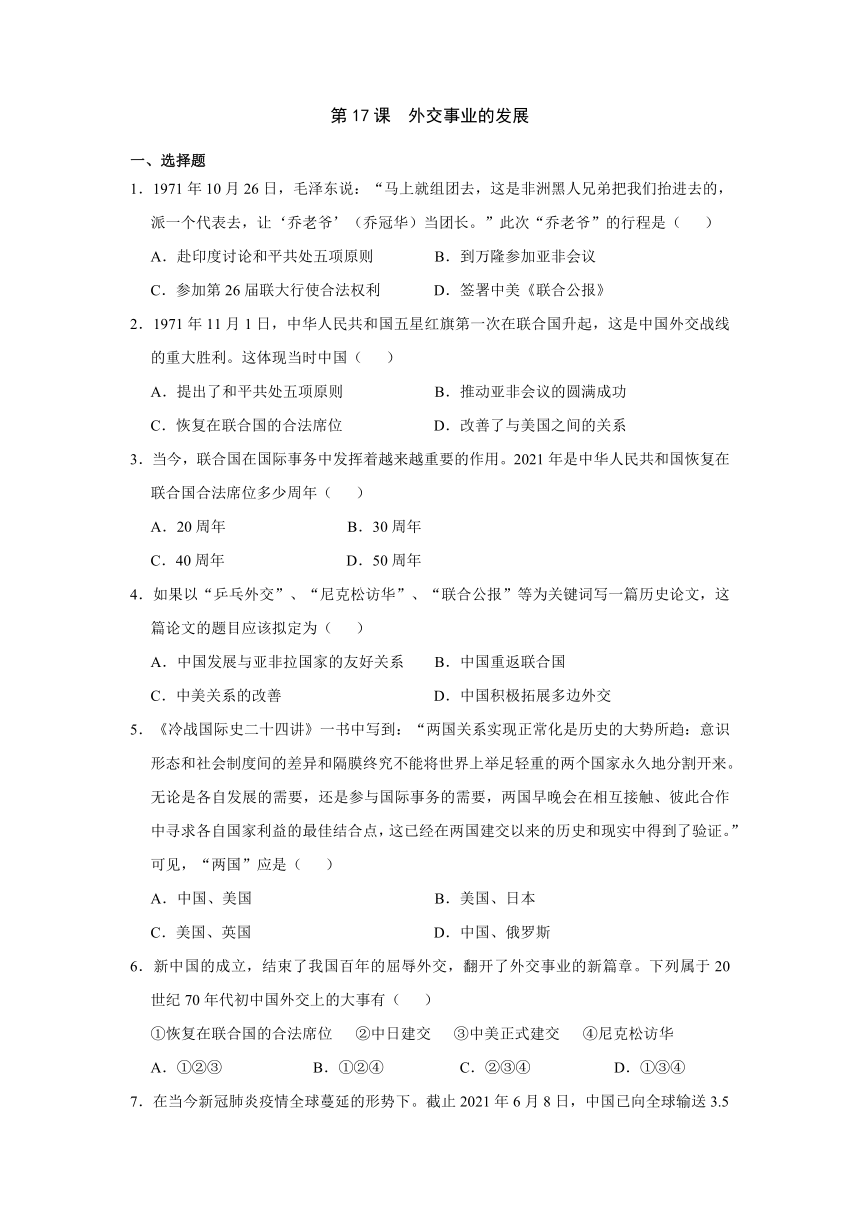 第 17 课　外交事业的发展

一、选择题

1．1971 年 10 月 26 日，毛泽东说：“马上就组团去，这是非洲黑人兄弟把我们抬进去的，派一个代表去，让‘乔老爷’（乔冠华）当团长。”此次“乔老爷”的行程是（　　）

A．赴印度讨论和平共处五项原则　　B．到万隆参加亚非会议

C．参加第 26 届联大行使合法权利　　D．签署中美《联合公报》

2．1971 年 11 月 1 日，中华人民共和国五星红旗第一次在联合国升起，这是中国外交战线的重大胜利。这体现当时中国（　　）

A．提出了和平共处五项原则　　B．推动亚非会议的圆满成功

C．恢复在联合国的合法席位　　D．改善了与美国之间的关系

3．当今，联合国在国际事务中发挥着越来越重要的作用。2021 年是中华人民共和国恢复在联合国合法席位多少周年（　　）

A．20 周年　　B．30 周年

C．40 周年　　D．50 周年

4．如果以“乒乓外交”、“尼克松访华”、“联合公报”等为关键词写一篇历史论文，这篇论文的题目应该拟定为（　　）

A．中国发展与亚非拉国家的友好关系　　B．中国重返联合国

C．中美关系的改善　　D．中国积极拓展多边外交

5．《冷战国际史二十四讲》一书中写到：“两国关系实现正常化是历史的大势所趋：意识形态和社会制度间的差异和隔膜终究不能将世界上举足轻重的两个国家永久地分割开来。无论是各自发展的需要，还是参与国际事务的需要，两国早晚会在相互接触、彼此合作中寻求各自国家利益的最佳结合点，这已经在两国建交以来的历史和现实中得到了验证。”可见，“两国”应是（　　）

A．中国、美国　　B．美国、日本

C．美国、英国　　D．中国、俄罗斯

6．新中国的成立，结束了我国百年的屈辱外交，翻开了外交事业的新篇章。下列属于 20 世纪 70 年代初中国外交上的大事有（　　）

①恢复在联合国的合法席位　②中日建交　③中美正式建交　④尼克松访华

A．①②③　　B．①②④　　C．②③④　　D．①③④

7．在当今新冠肺炎疫情全球蔓延的形势下。截止 2021 年 6 月 8 日，中国已向全球输送 3.5